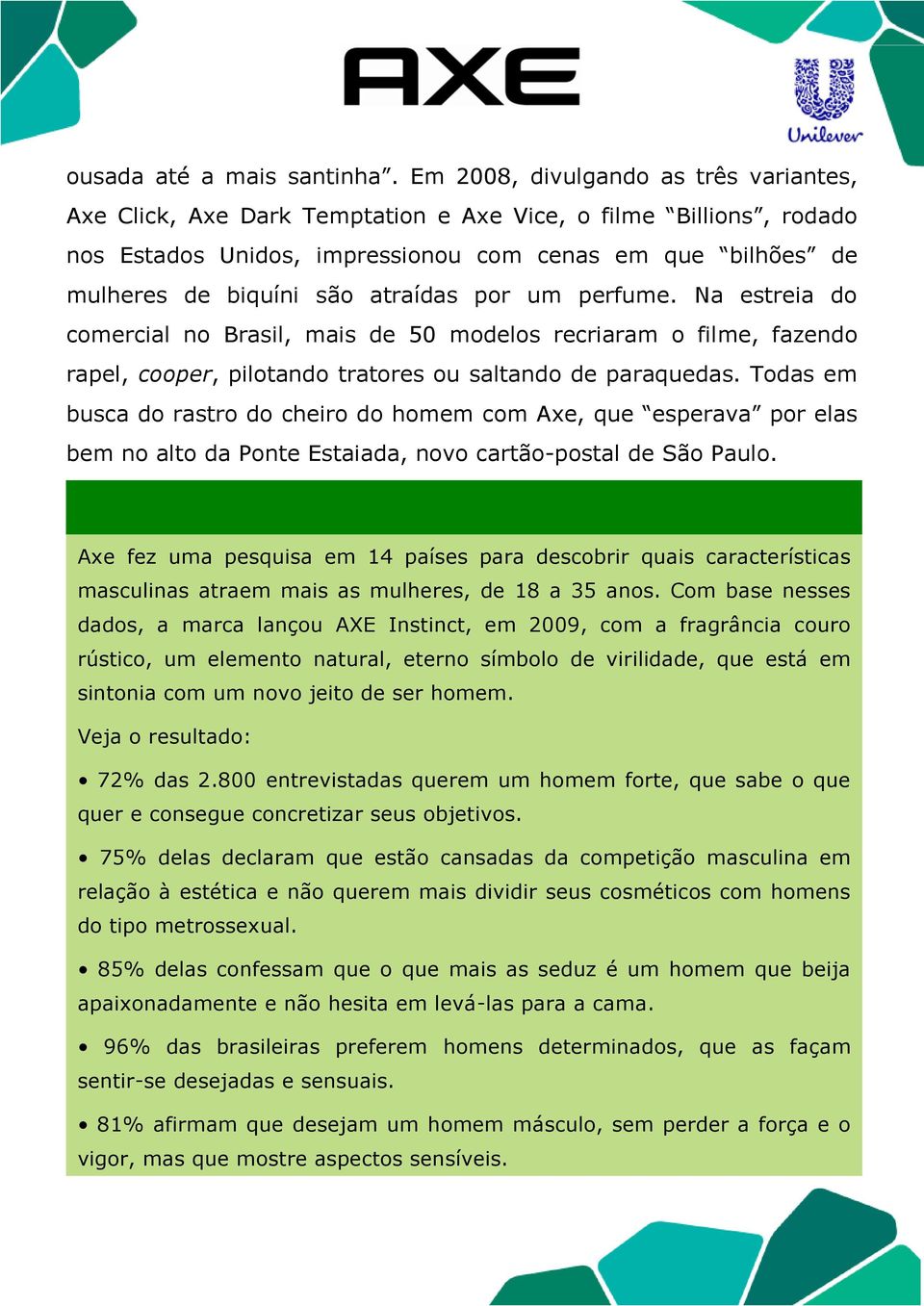 AXE

Unilever

ousada até a mais santinha”. Em 2008, divulgando as três variantes, Axe Click, Axe Dark Temptation e Axe Vice, o filme “Billions”, rodado nos Estados Unidos, impressionou com cenas em que “bilhões” de mulheres de biquíni são atraídas por um perfume. Na estreia do comercial no Brasil, mais de 50 modelos recriaram o filme, fazendo rapel, cooper, pilotando tratores ou saltando de paraquedas. Todas em busca do rastro do cheiro do homem com Axe, que “esperava” por elas bem no alto da Ponte Estaiada, novo cartão-postal de São Paulo.

Axe fez uma pesquisa em 14 países para descobrir quais características masculinas atraem mais as mulheres, de 18 a 35 anos. Com base nesses dados, a marca lançou AXE Instinct, em 2009, com a fragrância couro rústico, um elemento natural, eterno símbolo de virilidade, que está em sintonia com um novo jeito de ser homem.

Veja o resultado:

• 72% das 2.800 entrevistadas querem um homem forte, que sabe o que quer e consegue concretizar seus objetivos.

• 75% delas declaram que estão cansadas da competição masculina em relação à estética e não querem mais dividir seus cosméticos com homens do tipo metrossexual.

• 85% delas confessam que o que mais as seduz é um homem que beija apaixonadamente e não hesita em levá-las para a cama.

• 96% das brasileiras preferem homens determinados, que as façam sentir-se desejadas e sensuais.

• 81% afirmam que desejam um homem másculo, sem perder a força e o vigor, mas que mostre aspectos sensíveis.